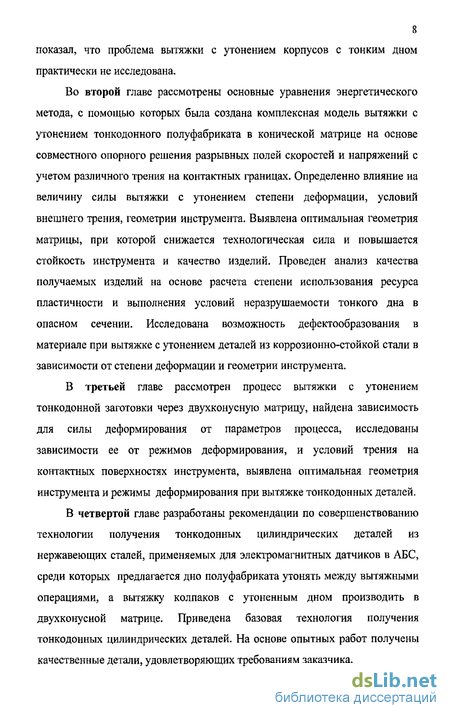 8

показал, что проблема вытяжки с утонением корпусов с тонким дном практически не исследована.

Во второй главе рассмотрены основные уравнения энергетического метода, с помощью которых была создана комплексная модель вытяжки с утонением тонкодонного полуфабриката в конической матрице на основе совместного опорного решения разрывных полей скоростей и напряжений с учетом различного трения на контактных границах. Определенно влияние на величину силы вытяжки с утонением степени деформации, условий внешнего трения, геометрии инструмента. Выявлена оптимальная геометрия матрицы, при которой снижается технологическая сила и повышается стойкость инструмента и качество изделий. Проведен анализ качества получаемых изделий на основе расчета степени использования ресурса пластичности и выполнения условий неразрушаемости тонкого дна в опасном сечении. Исследована возможность дефектообразования в материале при вытяжке с утонением деталей из коррозионно-стойкой стали в зависимости от степени деформации и геометрии инструмента.

В третьей главе рассмотрен процесс вытяжки с утонением тонкодонной заготовки через двухконусную матрицу, найдена зависимость для силы деформирования от параметров процесса, исследованы зависимости ее от режимов деформирования, и условий трения на контактных поверхностях инструмента, выявлена оптимальная геометрия инструмента и режимы деформирования при вытяжке тонкодонных деталей.

В четвертой главе разработаны рекомендации по совершенствованию технологии получения тонкодонных цилиндрических деталей из нержавеющих сталей, применяемых для электромагнитных датчиков в АБС, среди которых предлагается дно полуфабриката утонять между вытяжными операциями, а вытяжку колпаков с утоненным дном производить в двухконусной матрице. Приведена базовая технология получения тонкодонных цилиндрических деталей. На основе опытных работ получены качественные детали, удовлетворяющих требованиям заказчика.

dsLib.net
библиотека диссертаций